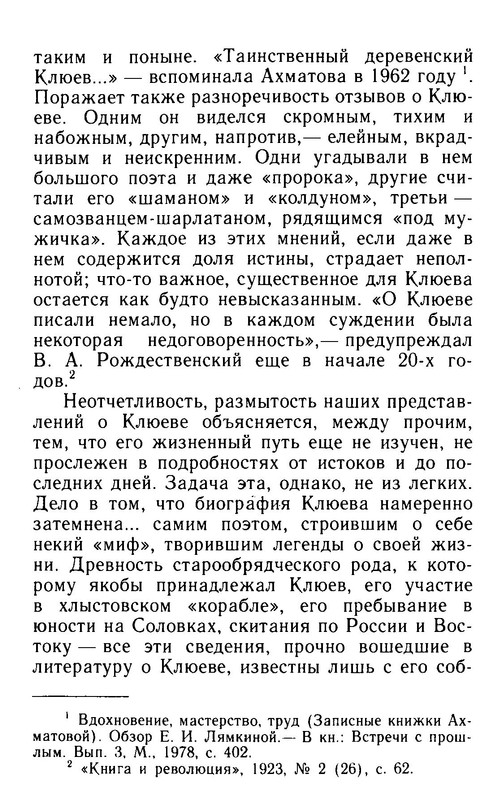 таким и поныне. «Таинственный деревенский Клюев...» — вспоминала Ахматова в 1962 году $^1$. Поражает также разноречивость отзывов о Клюеве. Одним он виделся скромным, тихим и набожным, другим, напротив,— елейным, вкрадчивым и неискренним. Одни угадывали в нем большого поэта и даже «пророка», другие считали его «шаманом» и «колдуном», третьи — самозванцем-шарлатаном, рядящимся «под мужичка». Каждое из этих мнений, если даже в нем содержится доля истины, страдает неполнотой; что-то важное, существенное для Клюева остается как будто невысказанным. «О Клюеве писали немало, но в каждом суждении была некоторая недоговоренность»,— предупреждал В. А. Рождественский еще в начале 20-х годов.$^2$

Неотчетливость, размытость наших представлений о Клюеве объясняется, между прочим, тем, что его жизненный путь еще не изучен, не прослежен в подробностях от истоков и до последних дней. Задача эта, однако, не из легких. Дело в том, что биография Клюева намеренно затемнена... самим поэтом, строившим о себе некий «миф», творившим легенды о своей жизни. Древность старообрядческого рода, к которому якобы принадлежал Клюев, его участие в хлыстовском «корабле», его пребывание в юности на Соловках, скитания по России и Востоку — все эти сведения, прочно вошедшие в литературу о Клюеве, известны лишь с его соб-

$^1$ Вдохновение, мастерство, труд (Записные книжки Ахматовой). Обзор Е. И. Лямкиной.— В кн.: Встречи с прошлым. Вып. 3, М., 1978, с. 402.

$^2$ «Книга и революция», 1923, № 2 (26), с. 62.